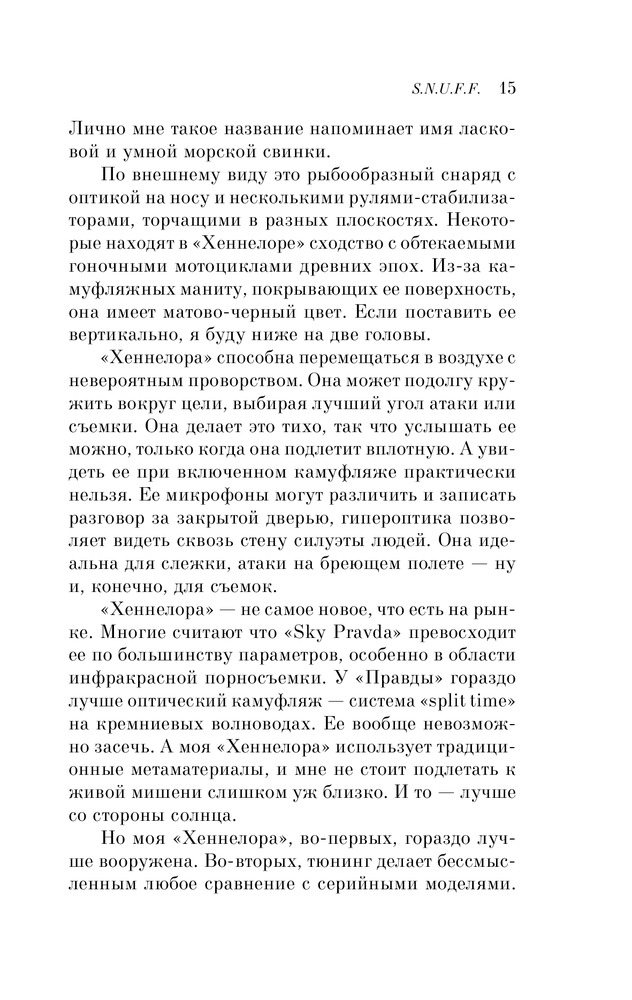 S.N.U.F.F. 15

Лично мне такое название напоминает имя ласковой и умной морской свинки.

По внешнему виду это рыбообразный снаряд с оптикой на носу и несколькими рулями-стабилизаторами, торчащими в разных плоскостях. Некоторые находят в «Хеннелоре» сходство с обтекаемыми гоночными мотоциклами древних эпох. Из-за камуфляжных маниту, покрывающих ее поверхность, она имеет матово-черный цвет. Если поставить ее вертикально, я буду ниже на две головы.

«Хеннелора» способна перемещаться в воздухе с невероятным проворством. Она может подолгу кружить вокруг цели, выбирая лучший угол атаки или съемки. Она делает это тихо, так что услышать ее можно, только когда она подлетит вплотную. А увидеть ее при включенном камуфляже практически нельзя. Ее микрофоны могут различить и записать разговор за закрытой дверью, гипероптика позволяет видеть сквозь стену силуэты людей. Она идеальна для слежки, атаки на бреющем полете — ну и, конечно, для съемок.

«Хеннелора» — не самое новое, что есть на рынке. Многие считают что «Sky Pravda» превосходит ее по большинству параметров, особенно в области инфракрасной порносъемки. У «Правды» гораздо лучше оптический камуфляж — система «split time» на кремниевых волноводах. Ее вообще невозможно засечь. А моя «Хеннелора» использует традиционные метаматериалы, и мне не стоит подлетать к живой мишени слишком уж близко. И то — лучше со стороны солнца.

Но моя «Хеннелора», во-первых, гораздо лучше вооружена. Во-вторых, тюнинг делает бессмысленным любое сравнение с серийными моделями.